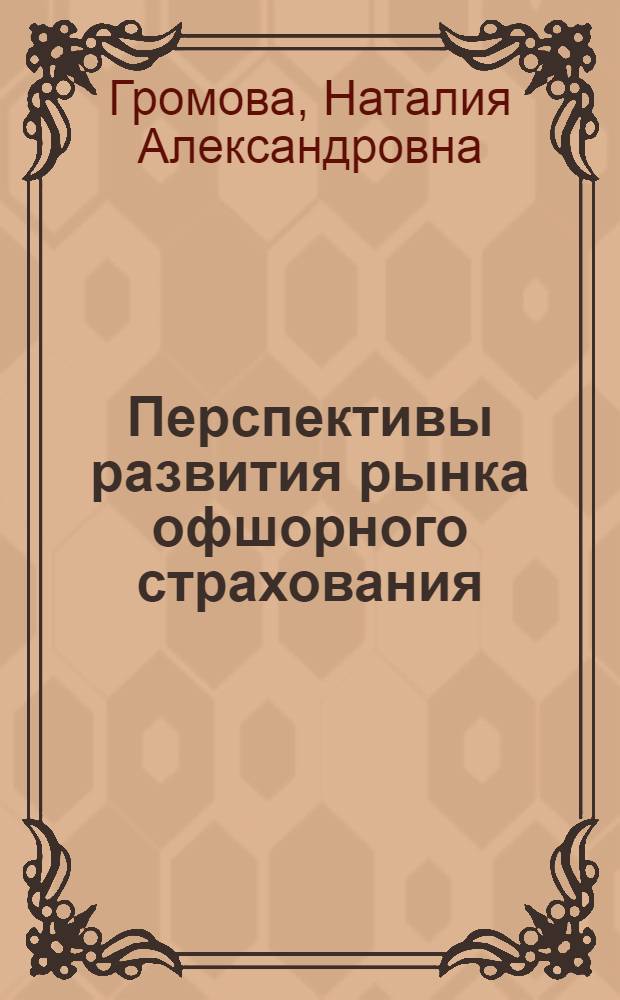 Громова, Наталия Александровна

Перспективы развития рынка офшорного страхования